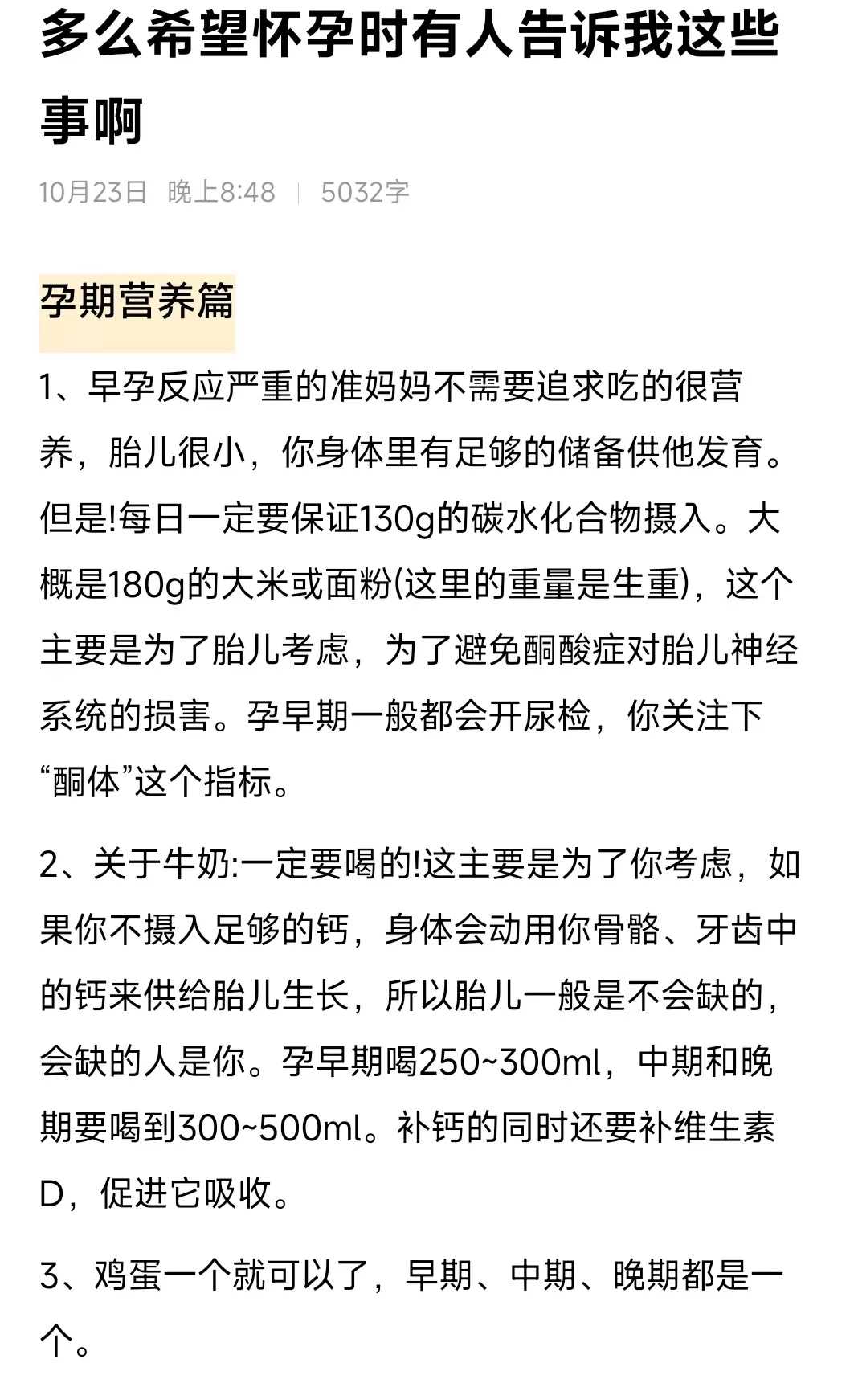 多么希望怀孕时有人告诉我这些事啊

10月23日 晚上8:48 | 5032字

孕期营养篇

1、早孕反应严重的准妈妈不需要追求吃的很营养，胎儿很小，你身体里有足够的储备供他发育。但是!每日一定要保证130g的碳水化合物摄入。大概是180g的大米或面粉(这里的重量是生重)，这个主要是为了胎儿考虑，为了避免酮酸症对胎儿神经系统的损害。孕早期一般都会开尿检，你关注下“酮体”这个指标。

2、关于牛奶:一定要喝的!这主要是为了你考虑，如果你不摄入足够的钙，身体会动用你骨骼、牙齿中的钙来供给胎儿生长，所以胎儿一般是不会缺的，会缺的人是你。孕早期喝250~300ml，中期和晚期要喝到300~500ml。补钙的同时还要补维生素D，促进它吸收。

3、鸡蛋一个就可以了，早期、中期、晚期都是一个。